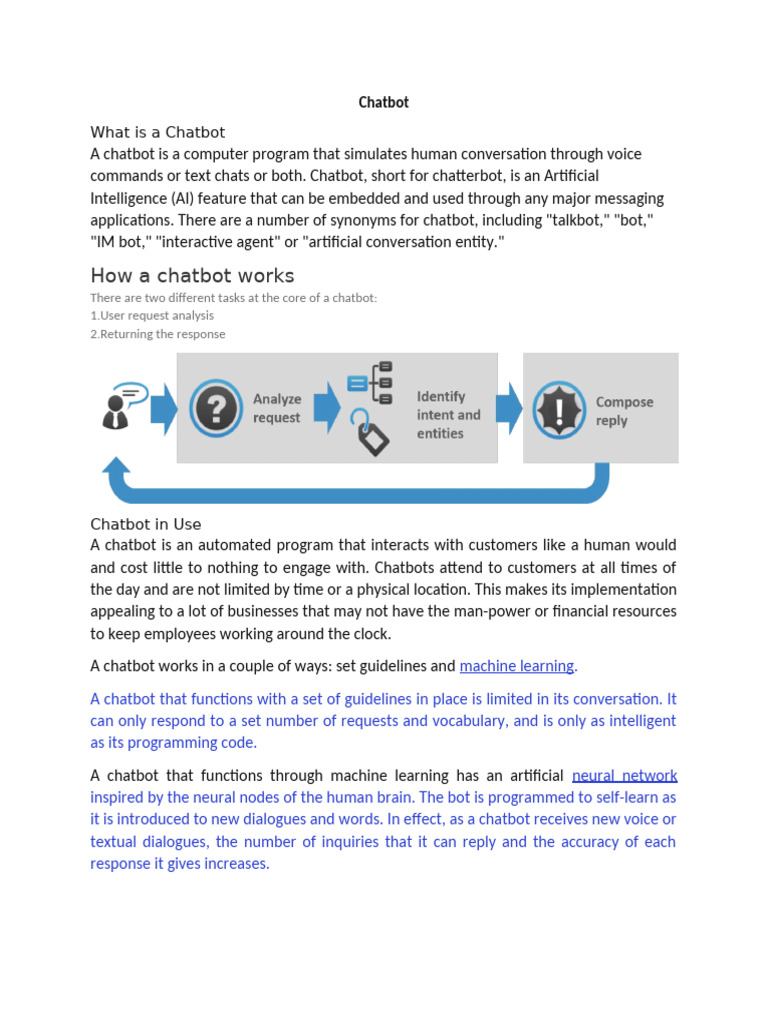 Chatbot

What is a Chatbot

A chatbot is a computer program that simulates human conversation through voice commands or text chats or both. Chatbot, short for chatterbot, is an Artificial Intelligence (AI) feature that can be embedded and used through any major messaging applications. There are a number of synonyms for chatbot, including "talkbot," "bot," "IM bot," "interactive agent" or "artificial conversation entity."

How a chatbot works

There are two different tasks at the core of a chatbot:
1.User request analysis
2.Returning the response

Analyze request

Identify intent and entities

Compose reply

Chatbot in Use

A chatbot is an automated program that interacts with customers like a human would and cost little to nothing to engage with. Chatbots attend to customers at all times of the day and are not limited by time or a physical location. This makes its implementation appealing to a lot of businesses that may not have the man-power or financial resources to keep employees working around the clock.

A chatbot works in a couple of ways: set guidelines and machine learning.

A chatbot that functions with a set of guidelines in place is limited in its conversation. It can only respond to a set number of requests and vocabulary, and is only as intelligent as its programming code.

A chatbot that functions through machine learning has an artificial neural network inspired by the neural nodes of the human brain. The bot is programmed to self-learn as it is introduced to new dialogues and words. In effect, as a chatbot receives new voice or textual dialogues, the number of inquiries that it can reply and the accuracy of each response it gives increases.